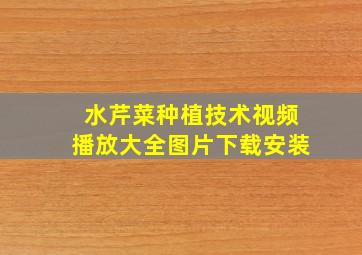 水芹菜种植技术视频
播放大全图片下载安装